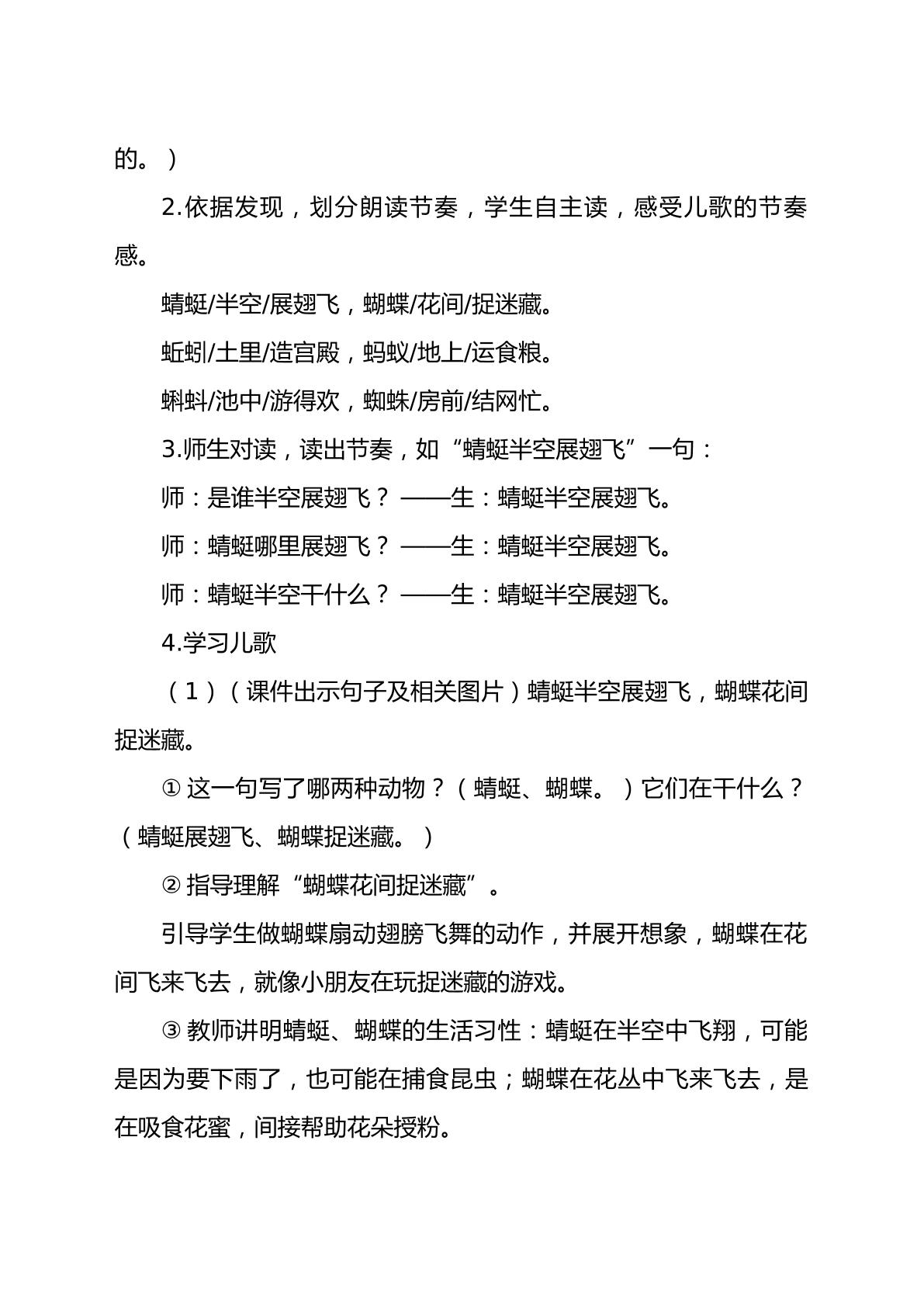 的。）

2.依据发现，划分朗读节奏，学生自主读，感受儿歌的节奏感。

蜻蜓/半空/展翅飞，蝴蝶/花间/捉迷藏。

蚯蚓/土里/造宫殿，蚂蚁/地上/运食粮。

蝌蚪/池中/游得欢，蜘蛛/房前/结网忙。

3.师生对读，读出节奏，如“蜻蜓半空展翅飞”一句：

师：是谁半空展翅飞？——生：蜻蜓半空展翅飞。

师：蜻蜓哪里展翅飞？——生：蜻蜓半空展翅飞。

师：蜻蜓半空干什么？——生：蜻蜓半空展翅飞。

4.学习儿歌

（1）（课件出示句子及相关图片）蜻蜓半空展翅飞，蝴蝶花间捉迷藏。

①这一句写了哪两种动物？（蜻蜓、蝴蝶。）它们在干什么？（蜻蜓展翅飞、蝴蝶捉迷藏。）

②指导理解“蝴蝶花间捉迷藏”。

引导学生做蝴蝶扇动翅膀飞舞的动作，并展开想象，蝴蝶在花间飞来飞去，就像小朋友在玩捉迷藏的游戏。

③教师讲明蜻蜓、蝴蝶的生活习性：蜻蜓在半空中飞翔，可能是因为要下雨了，也可能在捕食昆虫；蝴蝶在花丛中飞来飞去，是在吸食花蜜，间接帮助花朵授粉。